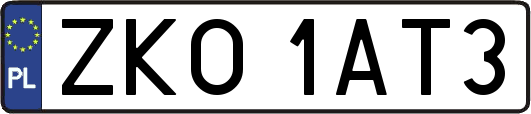 PL

ZKO 1AT3